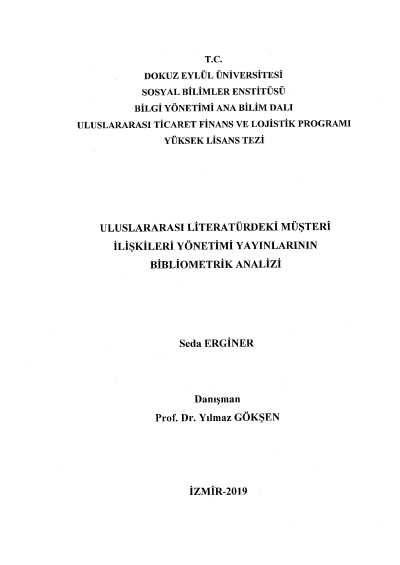 T.C.
DOKUZ EYLÜL ÜNİVERSİTESİ
SOSYAL BİLİMLER ENSTİTÜSÜ
BİLGİ YÖNETİMİ ANA BİLİM DALI
ULUSLARARASI TİCARET FİNANS VE LOJİSTİK PROGRAMI
YÜKSEK LİSANS TEZİ

ULUSLARARASI LİTERATÜRDEKİ MÜŞTERİ
İLİŞKİLERİ YÖNETİMİ YAYINLARININ
BİBLİOMETRİK ANALİZİ

Seda ERGİNER

Danışman
Prof. Dr. Yılmaz GÖKŞEN

İZMİR-2019